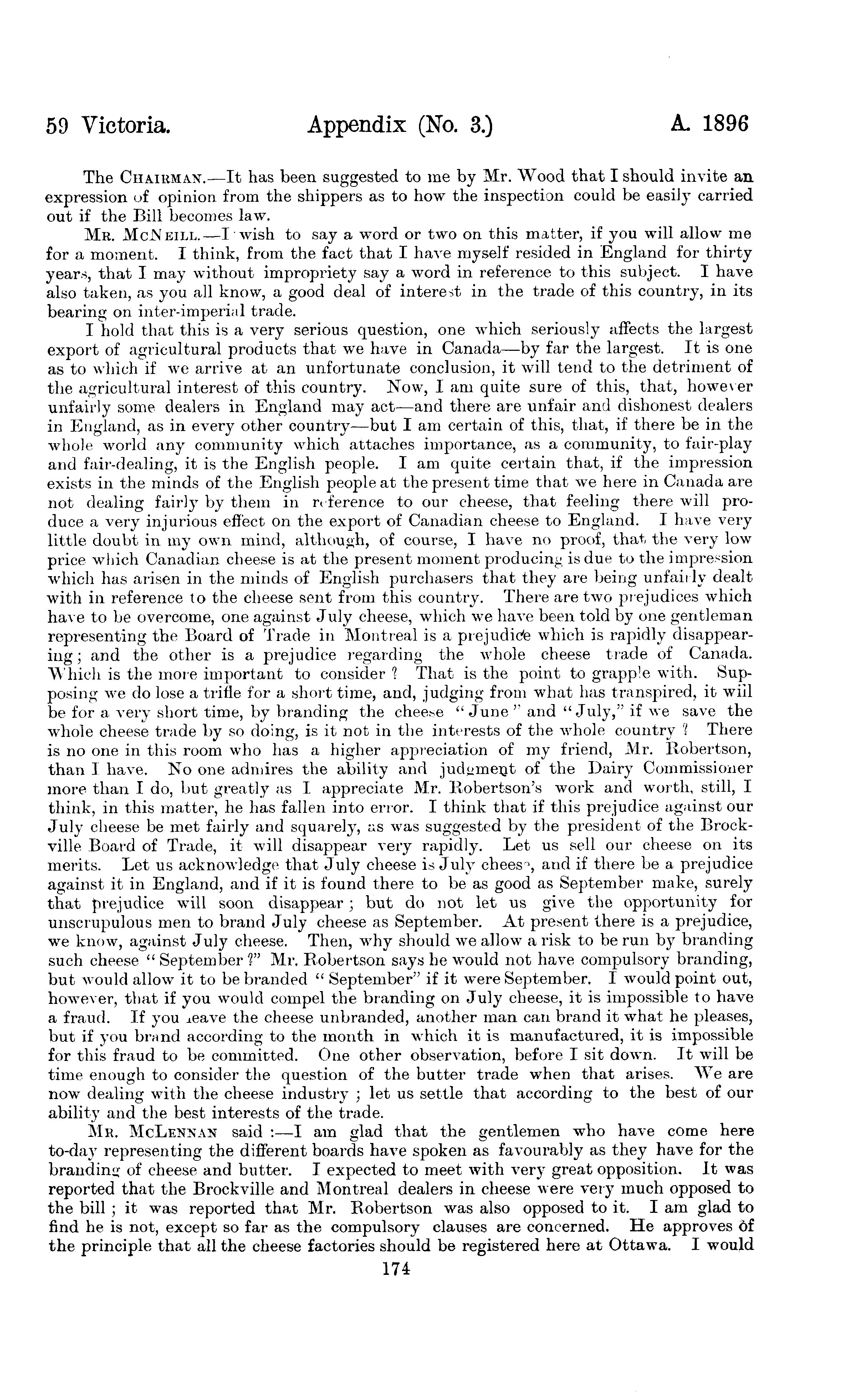 59 Victoria. Appendix (No. 3.) A. 1896

The CHAIRMAN.—It has been suggested to me by Mr. Wood that I should invite an expression of opinion from the shippers as to how the inspection could be easily carried out if the Bill becomes law.

MR. MCNEILL.—I wish to say a word or two on this matter, if you will allow me for a moment. I think, from the fact that I have myself resided in England for thirty years, that I may without impropriety say a word in reference to this subject. I have also taken, as you all know, a good deal of interest in the trade of this country, in its bearing on inter-imperial trade.

I hold that this is a very serious question, one which seriously affects the largest export of agricultural products that we have in Canada—by far the largest. It is one as to which if we arrive at an unfortunate conclusion, it will tend to the detriment of the agricultural interest of this country. Now, I am quite sure of this, that, however unfairly some dealers in England may act—and there are unfair and dishonest dealers in England, as in every other country—but I am certain of this, that, if there be in the whole world any community which attaches importance, as a community, to fair-play and fair-dealing, it is the English people. I am quite certain that, if the impression exists in the minds of the English people at the present time that we here in Canada are not dealing fairly by them in reference to our cheese, that feeling there will produce a very injurious effect on the export of Canadian cheese to England. I have very little doubt in my own mind, although, of course, I have no proof, that the very low price which Canadian cheese is at the present moment producing is due to the impression which has arisen in the minds of English purchasers that they are being unfairly dealt with in reference to the cheese sent from this country. There are two prejudices which have to be overcome, one against July cheese, which we have been told by one gentleman representing the Board of Trade in Montreal is a prejudice which is rapidly disappearing; and the other is a prejudice regarding the whole cheese trade of Canada. Which is the more important to consider? That is the point to grapple with. Supposing we do lose a trifle for a short time, and, judging from what has transpired, it will be for a very short time, by branding the cheese "June" and "July," if we save the whole cheese trade by so doing, is it not in the interests of the whole country? There is no one in this room who has a higher appreciation of my friend, Mr. Robertson, than I have. No one admires the ability and judgment of the Dairy Commissioner more than I do, but greatly as I appreciate Mr. Robertson's work and worth, still, I think, in this matter, he has fallen into error. I think that if this prejudice against our July cheese be met fairly and squarely, as was suggested by the president of the Brockville Board of Trade, it will disappear very rapidly. Let us sell our cheese on its merits. Let us acknowledge that July cheese is July cheese, and if there be a prejudice against it in England, and if it is found there to be as good as September make, surely that prejudice will soon disappear; but do not let us give the opportunity for unscrupulous men to brand July cheese as September. At present there is a prejudice, we know, against July cheese. Then, why should we allow a risk to be run by branding such cheese "September?" Mr. Robertson says he would not have compulsory branding, but would allow it to be branded "September" if it were September. I would point out, however, that if you would compel the branding on July cheese, it is impossible to have a fraud. If you leave the cheese unbranded, another man can brand it what he pleases, but if you brand according to the month in which it is manufactured, it is impossible for this fraud to be committed. One other observation, before I sit down. It will be time enough to consider the question of the butter trade when that arises. We are now dealing with the cheese industry; let us settle that according to the best of our ability and the best interests of the trade.

MR. MCLENNAN said:—I am glad that the gentlemen who have come here to-day representing the different boards have spoken as favourably as they have for the branding of cheese and butter. I expected to meet with very great opposition. It was reported that the Brockville and Montreal dealers in cheese were very much opposed to the bill; it was reported that Mr. Robertson was also opposed to it. I am glad to find he is not, except so far as the compulsory clauses are concerned. He approves of the principle that all the cheese factories should be registered here at Ottawa. I would

174